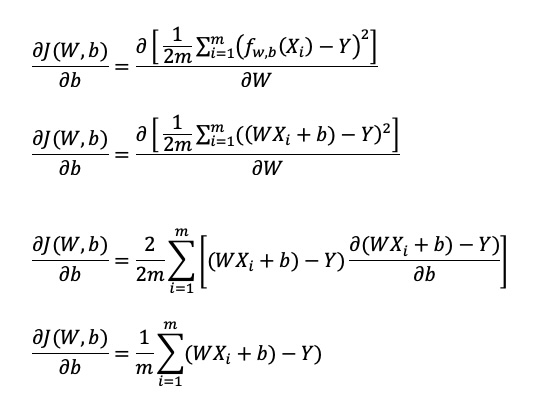 $\frac{\partial J(W,b)}{\partial b} = \frac{\partial \left[ \frac{1}{2m} \sum_{i=1}^{m} \left( f_{w,b}(X_i) - Y \right)^2 \right]}{\partial W}$

$\frac{\partial J(W,b)}{\partial b} = \frac{\partial \left[ \frac{1}{2m} \sum_{i=1}^{m} ((WX_i + b) - Y)^2 \right]}{\partial W}$

$\frac{\partial J(W,b)}{\partial b} = \frac{2}{2m} \sum_{i=1}^{m} \left[ (WX_i + b) - Y) \frac{\partial (WX_i + b) - Y)}{\partial b} \right]$

$\frac{\partial J(W,b)}{\partial b} = \frac{1}{m} \sum_{i=1}^{m} (WX_i + b) - Y)$